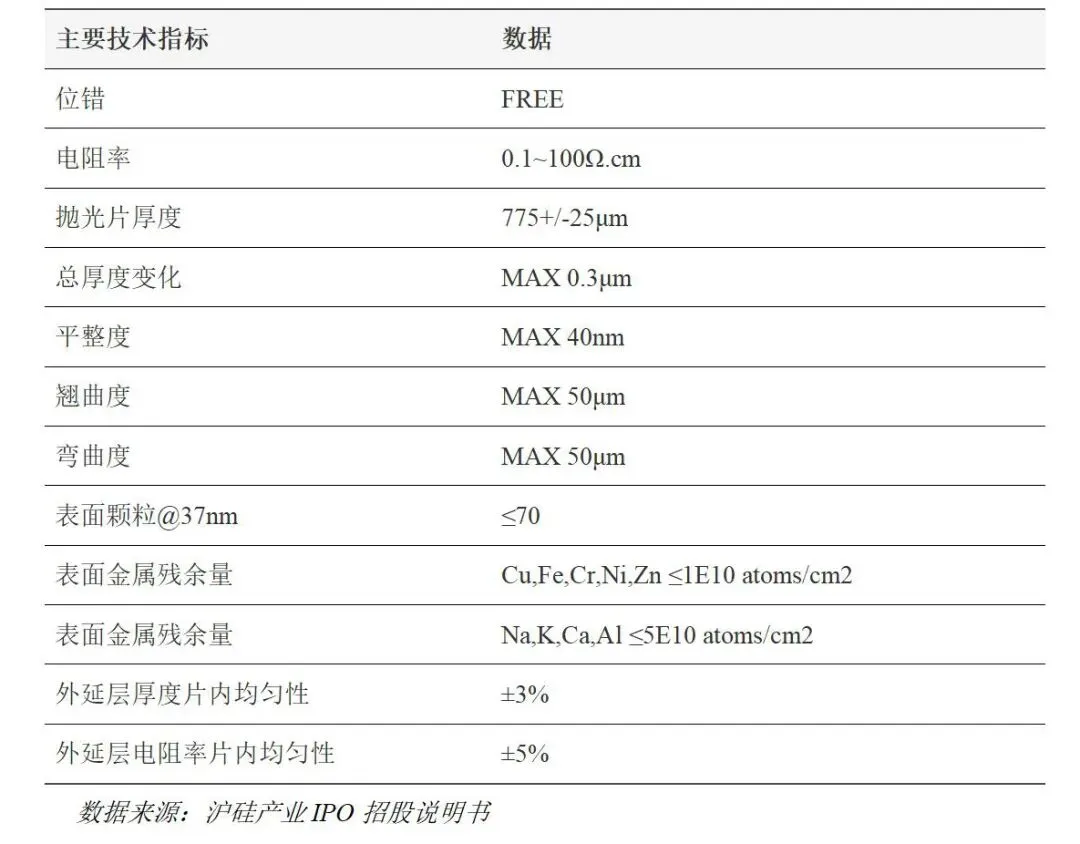 | 主要技术指标 | 数据 |
|---|---|
| 位错 | FREE |
| 电阻率 | 0.1~100Ω.cm |
| 抛光片厚度 | 775+/-25μm |
| 总厚度变化 | MAX 0.3μm |
| 平整度 | MAX 40nm |
| 翘曲度 | MAX 50μm |
| 弯曲度 | MAX 50μm |
| 表面颗粒@37nm | ≤70 |
| 表面金属残余量 | Cu,Fe,Cr,Ni,Zn ≤1E10 atoms/cm2 |
| 表面金属残余量 | Na,K,Ca,Al ≤5E10 atoms/cm2 |
| 外延层厚度片内均匀性 | ±3% |
| 外延层电阻率片内均匀性 | ±5% |

数据来源：沪硅产业IPO招股说明书